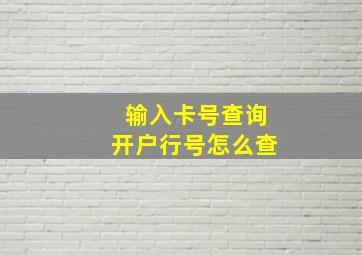 输入卡号查询
开户行号怎么查